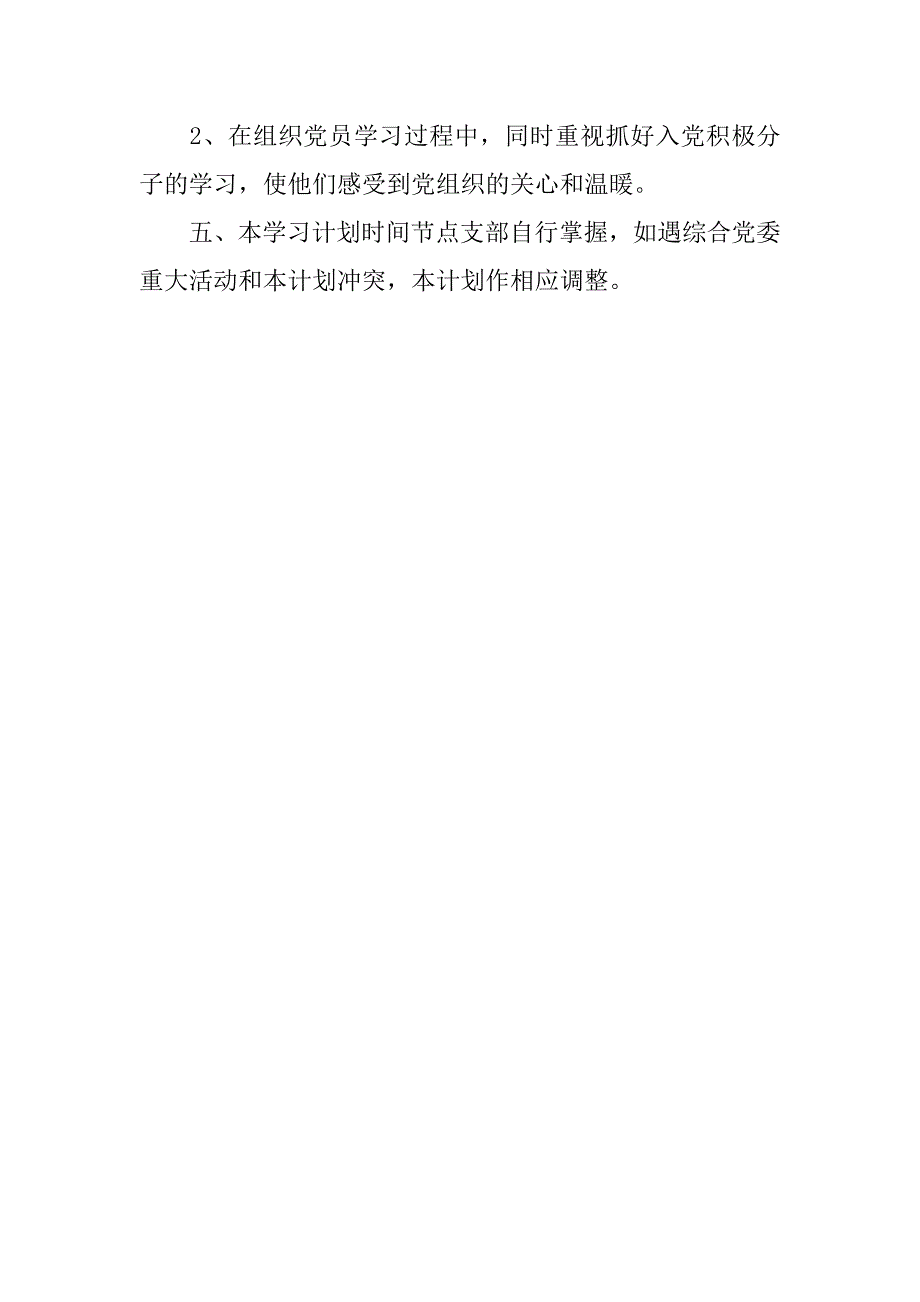 2、在组织党员学习过程中，同时重视抓好入党积极分子的学习，使他们感受到党组织的关心和温暖。

五、本学习计划时间节点支部自行掌握，如遇综合党委重大活动和本计划冲突，本计划作相应调整。